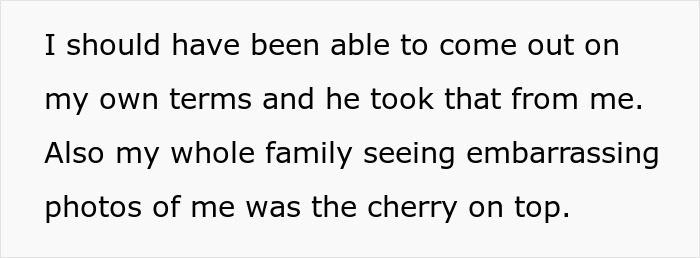 I should have been able to come out on my own terms and he took that from me. Also my whole family seeing embarrassing photos of me was the cherry on top.